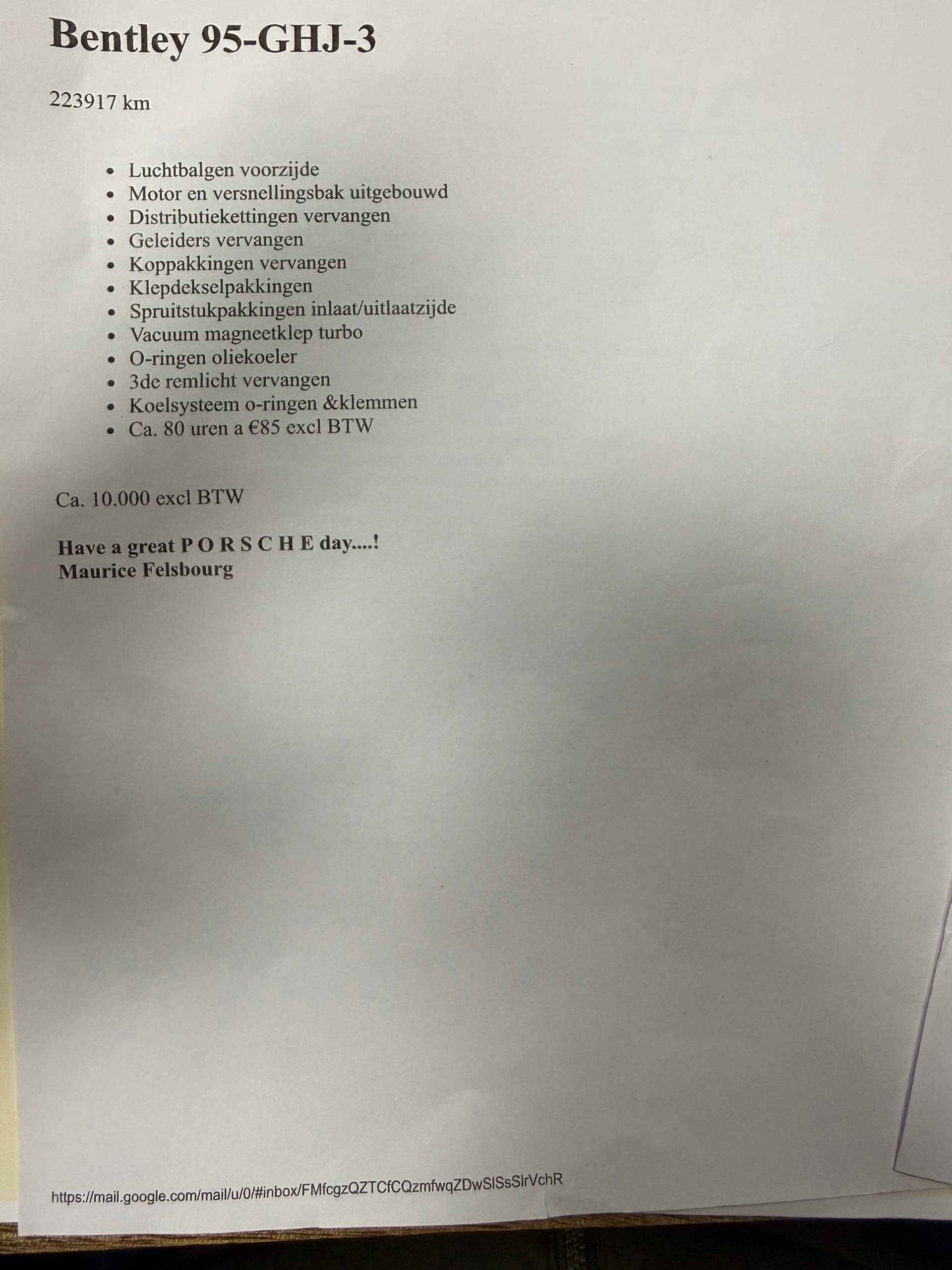 Bentley 95-GHJ-3

223917 km

• Luchtbalgen voorzijde
• Motor en versnellingsbak uitgebouwd
• Distributiekettingen vervangen
• Geleiders vervangen
• Koppakkingen vervangen
• Klepdekselpakkingen
• Spruitstukpakkingen inlaat/uitlaatzijde
• Vacuum magneetklep turbo
• O-ringen oliekoeler
• 3de remlicht vervangen
• Koelsysteem o-ringen &klemmen
• Ca. 80 uren a €85 excl BTW

Ca. 10.000 excl BTW

Have a great P O R S C H E day....!
Maurice Felsbourg

https://mail.google.com/mail/u/0/#inbox/FMfcgzQZTCfCQzmfwqZDwSlSsSlrVchR